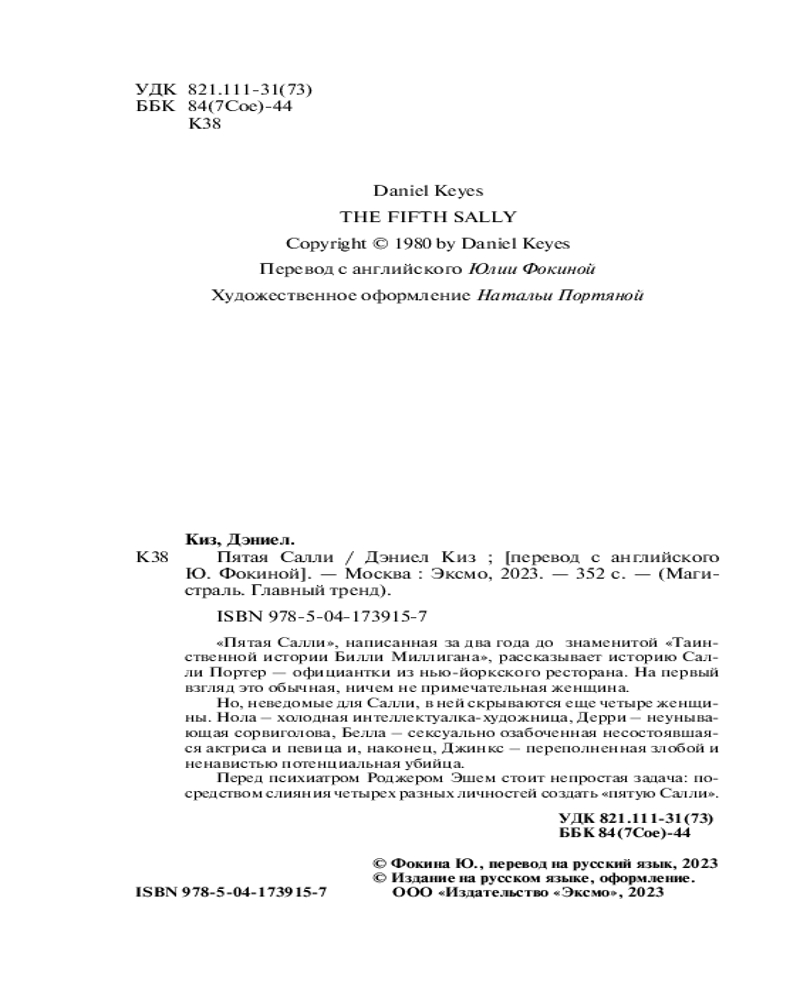 УДК 821.111-31(73)
ББК 84(7Сое)-44
К38

Daniel Keyes
THE FIFTH SALLY
Copyright © 1980 by Daniel Keyes
Перевод с английского Юлии Фокиной
Художественное оформление Натальи Портяной

Киз, Дэниел.
К38 Пятая Салли / Дэниел Киз ; [перевод с английского Ю. Фокиной]. — Москва : Эксмо, 2023. — 352 с. — (Магистраль. Главный тренд).

ISBN 978-5-04-173915-7

«Пятая Салли», написанная за два года до знаменитой «Таинственной истории Билли Миллигана», рассказывает историю Салли Портер — официантки из нью-йоркского ресторана. На первый взгляд это обычная, ничем не примечательная женщина.

Но, неведомые для Салли, в ней скрываются еще четыре женщины. Нола – холодная интеллектуалка-художница, Дерри – неунывающая сорвиголова, Белла – сексуально озабоченная несостоявшаяся актриса и певица и, наконец, Джинкс – переполненная злобой и ненавистью потенциальная убийца.

Перед психиатром Роджером Эшем стоит непростая задача: посредством слияния четырех разных личностей создать «пятую Салли».

УДК 821.111-31(73)
ББК 84(7Сое)-44

© Фокина Ю., перевод на русский язык, 2023
© Издание на русском языке, оформление. ООО «Издательство «Эксмо», 2023

ISBN 978-5-04-173915-7